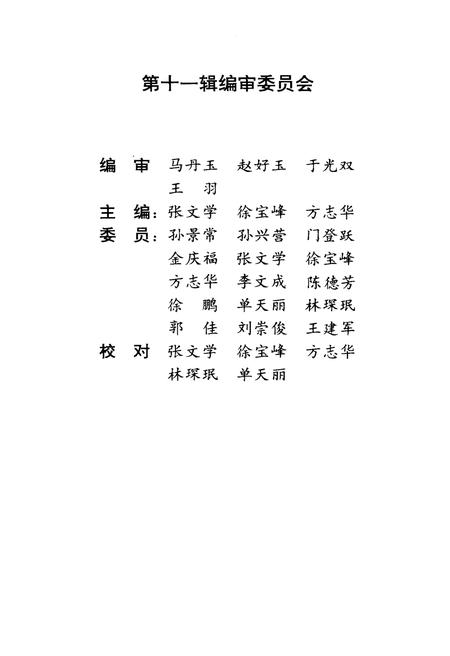 第十一辑编审委员会

编　审　马丹玉　赵好玉　于光双
王　羽
主　编：张文学　徐宝峰　方志华
委　员：孙景常　孙兴营　门登跃
金庆福　张文学　徐宝峰
方志华　李文成　陈德芳
徐　鹏　单天丽　林琛珉
郭　佳　刘崇俊　王建军
校　对　张文学　徐宝峰　方志华
林琛珉　单天丽